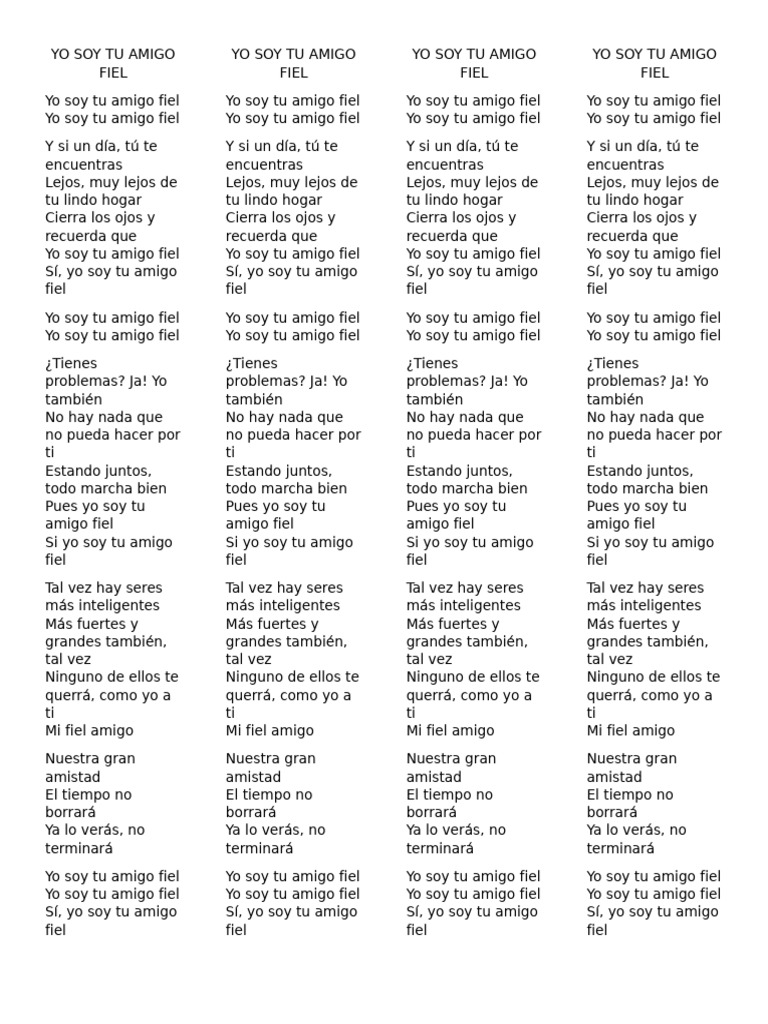 YO SOY TU AMIGO FIEL

Yo soy tu amigo fiel
Yo soy tu amigo fiel

Y si un día, tú te encuentras
Lejos, muy lejos de tu lindo hogar
Cierra los ojos y recuerda que
Yo soy tu amigo fiel
Sí, yo soy tu amigo fiel

Yo soy tu amigo fiel
Yo soy tu amigo fiel

¿Tienes problemas? Ja! Yo también
No hay nada que no pueda hacer por ti
Estando juntos, todo marcha bien
Pues yo soy tu amigo fiel
Si yo soy tu amigo fiel

Tal vez hay seres más inteligentes
Más fuertes y grandes también, tal vez
Ninguno de ellos te querrá, como yo a ti
Mi fiel amigo

Nuestra gran amistad
El tiempo no borrará
Ya lo verás, no terminará

Yo soy tu amigo fiel
Yo soy tu amigo fiel
Sí, yo soy tu amigo fiel

YO SOY TU AMIGO FIEL

Yo soy tu amigo fiel
Yo soy tu amigo fiel

Y si un día, tú te encuentras
Lejos, muy lejos de tu lindo hogar
Cierra los ojos y recuerda que
Yo soy tu amigo fiel
Sí, yo soy tu amigo fiel

Yo soy tu amigo fiel
Yo soy tu amigo fiel

¿Tienes problemas? Ja! Yo también
No hay nada que no pueda hacer por ti
Estando juntos, todo marcha bien
Pues yo soy tu amigo fiel
Si yo soy tu amigo fiel

Tal vez hay seres más inteligentes
Más fuertes y grandes también, tal vez
Ninguno de ellos te querrá, como yo a ti
Mi fiel amigo

Nuestra gran amistad
El tiempo no borrará
Ya lo verás, no terminará

Yo soy tu amigo fiel
Yo soy tu amigo fiel
Sí, yo soy tu amigo fiel

YO SOY TU AMIGO FIEL

Yo soy tu amigo fiel
Yo soy tu amigo fiel

Y si un día, tú te encuentras
Lejos, muy lejos de tu lindo hogar
Cierra los ojos y recuerda que
Yo soy tu amigo fiel
Sí, yo soy tu amigo fiel

Yo soy tu amigo fiel
Yo soy tu amigo fiel

¿Tienes problemas? Ja! Yo también
No hay nada que no pueda hacer por ti
Estando juntos, todo marcha bien
Pues yo soy tu amigo fiel
Si yo soy tu amigo fiel

Tal vez hay seres más inteligentes
Más fuertes y grandes también, tal vez
Ninguno de ellos te querrá, como yo a ti
Mi fiel amigo

Nuestra gran amistad
El tiempo no borrará
Ya lo verás, no terminará

Yo soy tu amigo fiel
Yo soy tu amigo fiel
Sí, yo soy tu amigo fiel

YO SOY TU AMIGO FIEL

Yo soy tu amigo fiel
Yo soy tu amigo fiel

Y si un día, tú te encuentras
Lejos, muy lejos de tu lindo hogar
Cierra los ojos y recuerda que
Yo soy tu amigo fiel
Sí, yo soy tu amigo fiel

Yo soy tu amigo fiel
Yo soy tu amigo fiel

¿Tienes problemas? Ja! Yo también
No hay nada que no pueda hacer por ti
Estando juntos, todo marcha bien
Pues yo soy tu amigo fiel
Si yo soy tu amigo fiel

Tal vez hay seres más inteligentes
Más fuertes y grandes también, tal vez
Ninguno de ellos te querrá, como yo a ti
Mi fiel amigo

Nuestra gran amistad
El tiempo no borrará
Ya lo verás, no terminará

Yo soy tu amigo fiel
Yo soy tu amigo fiel
Sí, yo soy tu amigo fiel